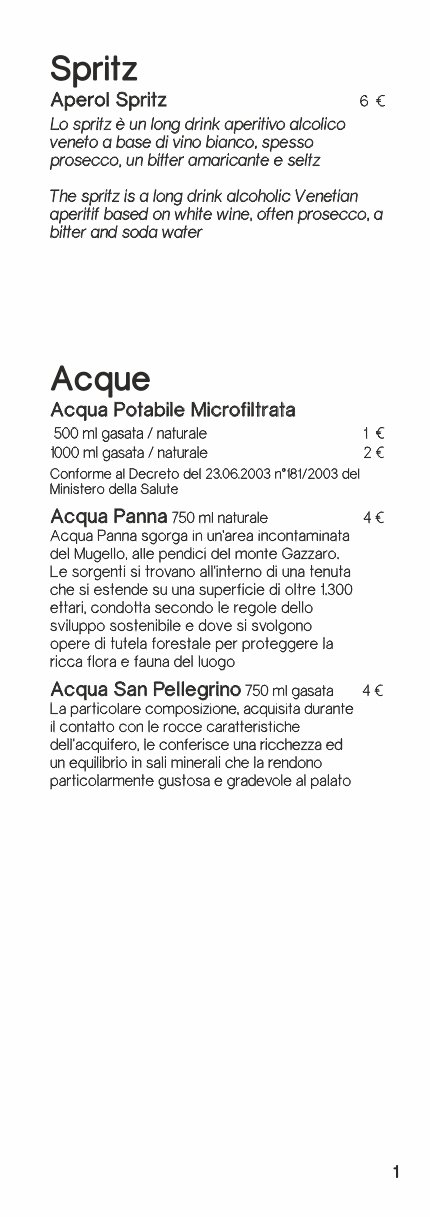 Spritz

Aperol Spritz 6 €

Lo spritz è un long drink aperitivo alcolico veneto a base di vino bianco, spesso prosecco, un bitter amaricante e seltz

The spritz is a long drink alcoholic Venetian aperitif based on white wine, often prosecco, a bitter and soda water

Acque

Acqua Potabile Microfiltrata

500 ml gasata / naturale 1 €
1000 ml gasata / naturale 2 €

Conforme al Decreto del 23.06.2003 n°181/2003 del Ministero della Salute

Acqua Panna 750 ml naturale 4 €

Acqua Panna sgorga in un'area incontaminata del Mugello, alle pendici del monte Gazzaro. Le sorgenti si trovano all'interno di una tenuta che si estende su una superficie di oltre 1.300 ettari, condotta secondo le regole dello sviluppo sostenibile e dove si svolgono opere di tutela forestale per proteggere la ricca flora e fauna del luogo

Acqua San Pellegrino 750 ml gasata 4 €

La particolare composizione, acquisita durante il contatto con le rocce caratteristiche dell'acquifero, le conferisce una ricchezza ed un equilibrio in sali minerali che la rendono particolarmente gustosa e gradevole al palato

1